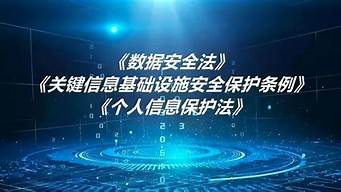 《数据安全法》
《关键信息基础设施安全保护条例》
《个人信息保护法》